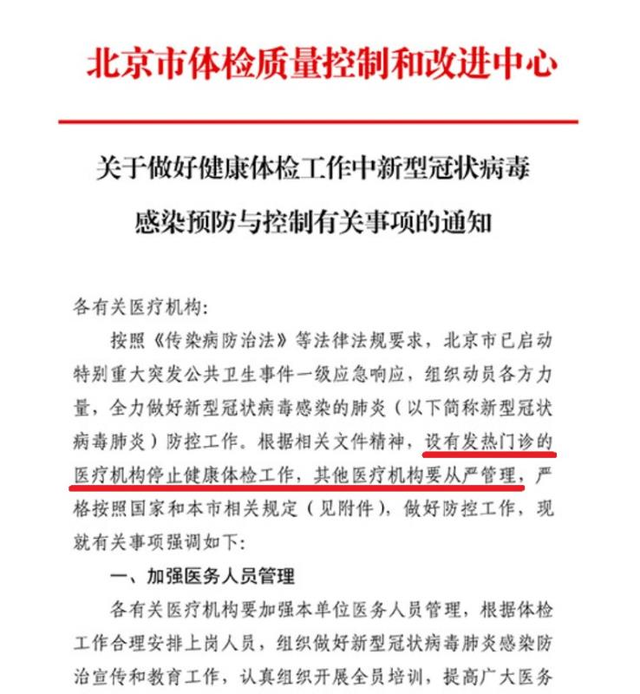 北京市体检质量控制和改进中心

关于做好健康体检工作中新型冠状病毒感染预防与控制有关事项的通知

各有关医疗机构:

按照《传染病防治法》等法律法规要求，北京市已启动特别重大突发公共卫生事件一级应急响应，组织动员各方力量，全力做好新型冠状病毒感染的肺炎（以下简称新型冠状病毒肺炎）防控工作。根据相关文件精神，设有发热门诊的医疗机构停止健康体检工作，其他医疗机构要从严管理，严格按照国家和本市相关规定（见附件），做好防控工作，现就有关事项强调如下:

一、加强医务人员管理

各有关医疗机构要加强本单位医务人员管理，根据体检工作合理安排上岗人员，组织做好新型冠状病毒肺炎感染防治宣传和教育工作，认真组织开展全员培训，提高广大医务